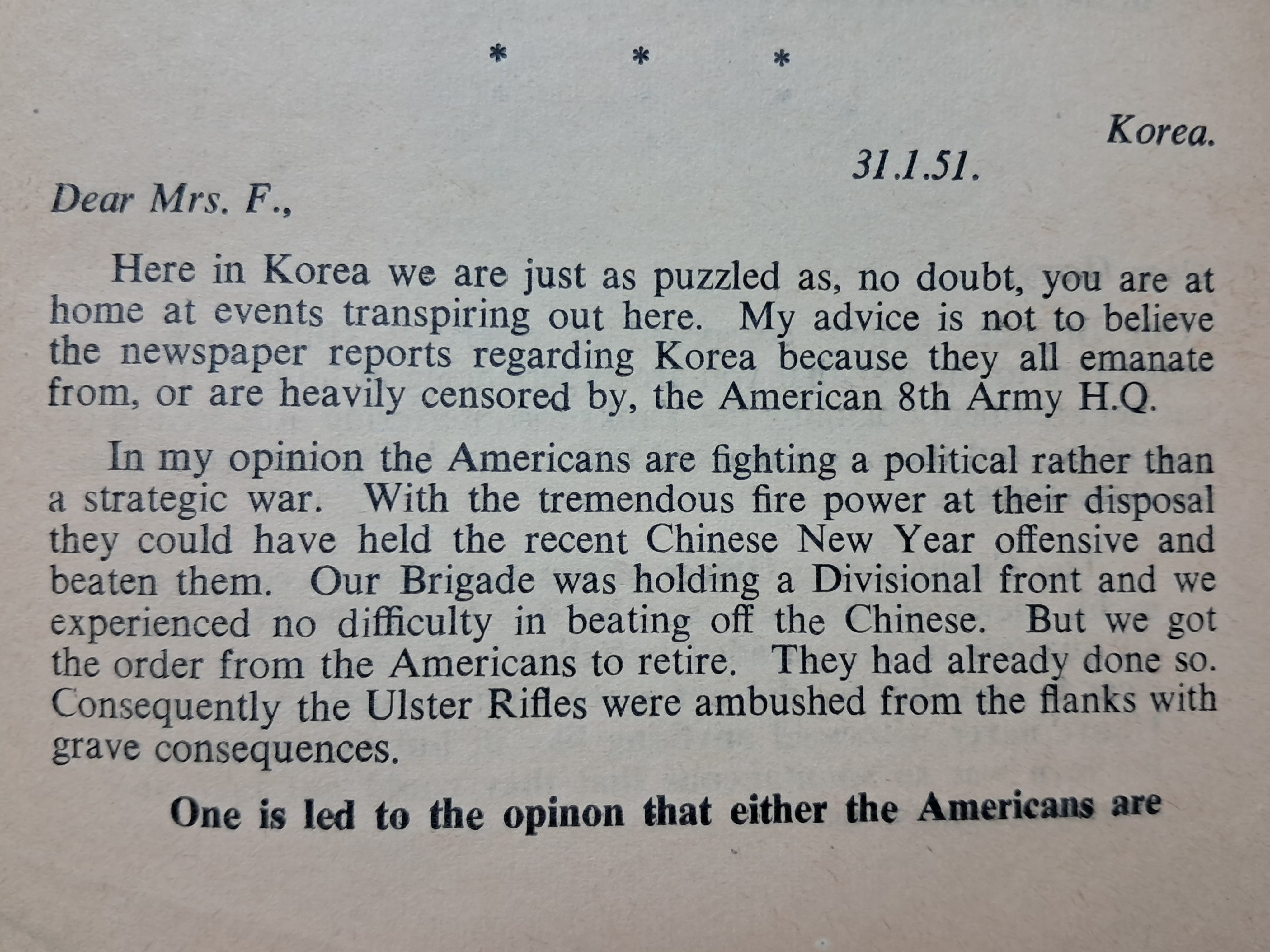 * * *

Korea.

31.1.51.

Dear Mrs. F.,

Here in Korea we are just as puzzled as, no doubt, you are at home at events transpiring out here. My advice is not to believe the newspaper reports regarding Korea because they all emanate from, or are heavily censored by, the American 8th Army H.Q.

In my opinion the Americans are fighting a political rather than a strategic war. With the tremendous fire power at their disposal they could have held the recent Chinese New Year offensive and beaten them. Our Brigade was holding a Divisional front and we experienced no difficulty in beating off the Chinese. But we got the order from the Americans to retire. They had already done so. Consequently the Ulster Rifles were ambushed from the flanks with grave consequences.

One is led to the opinon that either the Americans are